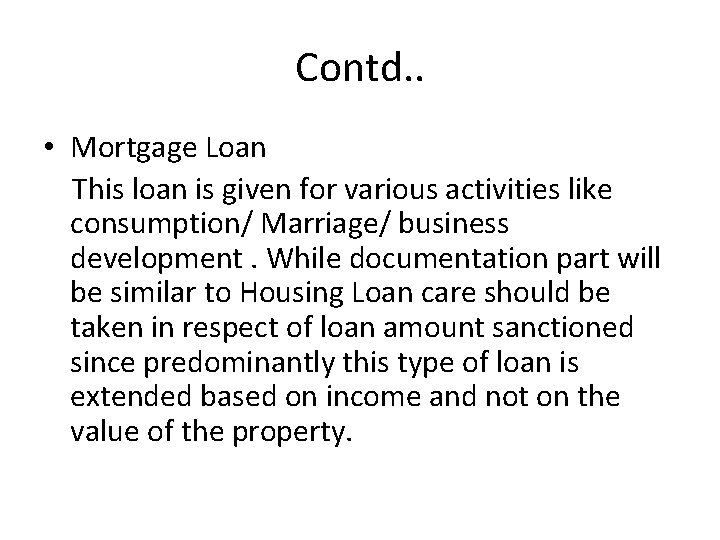 Contd..

• Mortgage Loan

This loan is given for various activities like consumption/ Marriage/ business development . While documentation part will be similar to Housing Loan care should be taken in respect of loan amount sanctioned since predominantly this type of loan is extended based on income and not on the value of the property.